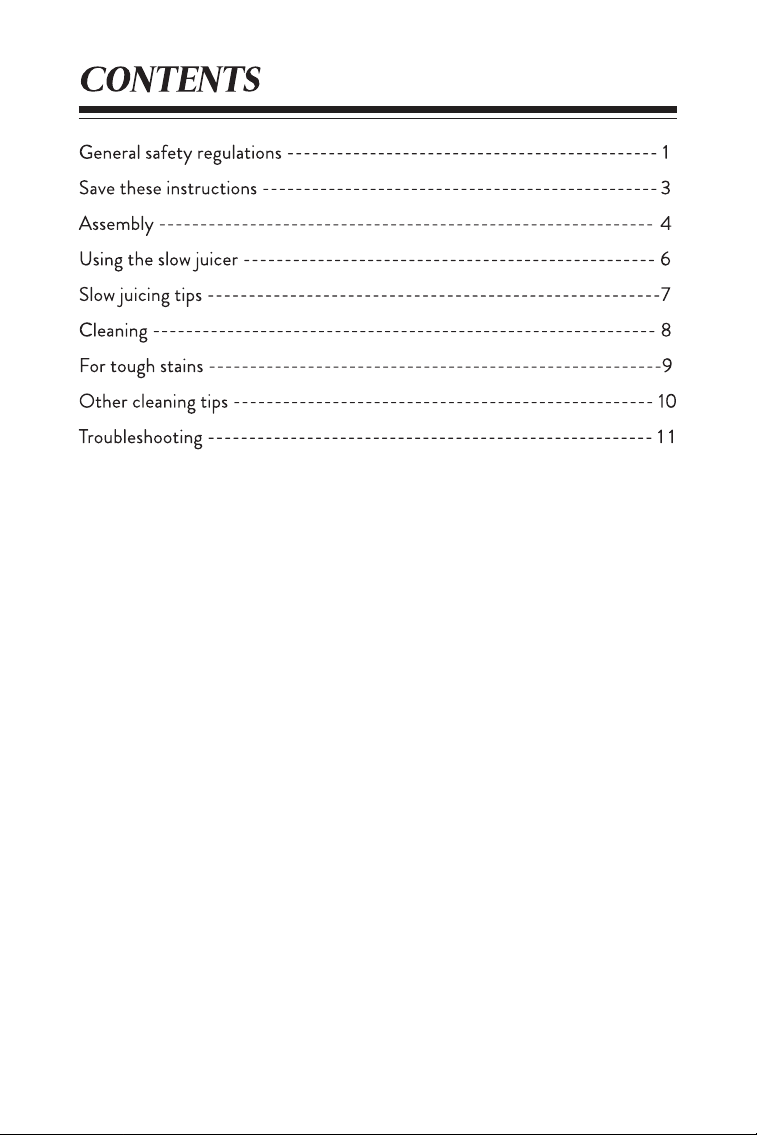 CONTENTS

General safety regulations 1
Save these instructions 3
Assembly 4
Using the slow juicer 6
Slow juicing tips 7
Cleaning 8
For tough stains 9
Other cleaning tips 10
Troubleshooting 11